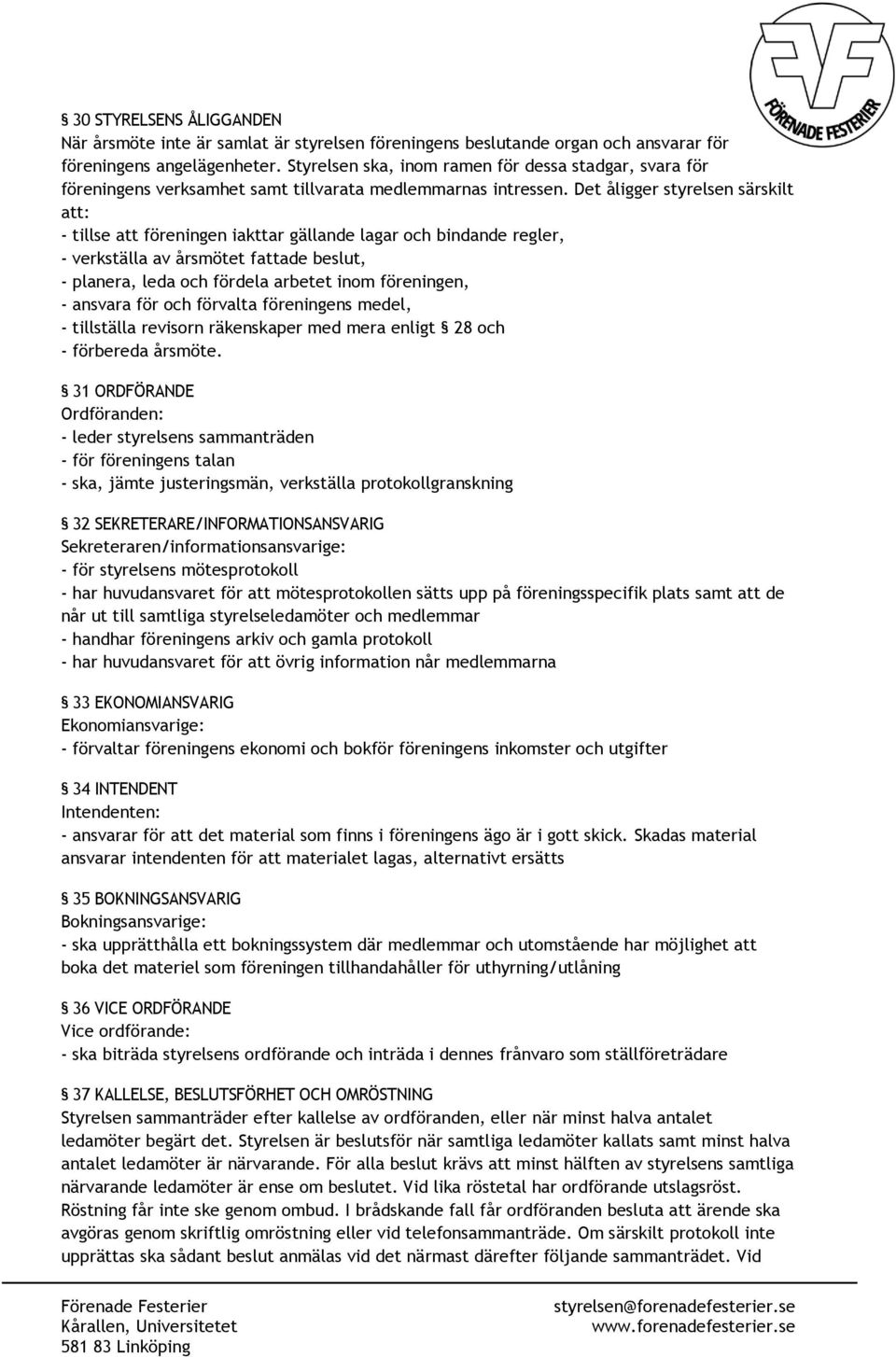 FÖRENADE FESTERIER

§ 30 STYRELSENS ÅLIGGANDEN
När årsmöte inte är samlat är styrelsen föreningens beslutande organ och ansvarar för föreningens angelägenheter. Styrelsen ska, inom ramen för dessa stadgar, svara för föreningens verksamhet samt tillvarata medlemmarnas intressen. Det åligger styrelsen särskilt att:
- tillse att föreningen iakttar gällande lagar och bindande regler,
- verkställa av årsmötet fattade beslut,
- planera, leda och fördela arbetet inom föreningen,
- ansvara för och förvalta föreningens medel,
- tillställa revisorn räkenskaper med mera enligt § 28 och
- förbereda årsmöte.

§ 31 ORDFÖRANDE
Ordföranden:
- leder styrelsens sammanträden
- för föreningens talan
- ska, jämte justeringsmän, verkställa protokollgranskning

§ 32 SEKRETERARE/INFORMATIONSANSVARIG
Sekreteraren/informationsansvarige:
- för styrelsens mötesprotokoll
- har huvudansvaret för att mötesprotokollen sätts upp på föreningsspecifik plats samt att de når ut till samtliga styrelseledamöter och medlemmar
- handhar föreningens arkiv och gamla protokoll
- har huvudansvaret för att övrig information når medlemmarna

§ 33 EKONOMIANSVARIG
Ekonomiansvarige:
- förvaltar föreningens ekonomi och bokför föreningens inkomster och utgifter

§ 34 INTENDENT
Intendenten:
- ansvarar för att det material som finns i föreningens ägo är i gott skick. Skadas material ansvarar intendenten för att materialet lagas, alternativt ersätts

§ 35 BOKNINGSANSVARIG
Bokningsansvarige:
- ska upprätthålla ett bokningssystem där medlemmar och utomstående har möjlighet att boka det materiel som föreningen tillhandahåller för uthyrning/utlåning

§ 36 VICE ORDFÖRANDE
Vice ordförande:
- ska biträda styrelsens ordförande och inträda i dennes frånvaro som ställföreträdare

§ 37 KALLELSE, BESLUTSFÖRHET OCH OMRÖSTNING
Styrelsen sammanträder efter kallelse av ordföranden, eller när minst halva antalet ledamöter begärt det. Styrelsen är beslutsför när samtliga ledamöter kallats samt minst halva antalet ledamöter är närvarande. För alla beslut krävs att minst hälften av styrelsens samtliga närvarande ledamöter är ense om beslutet. Vid lika röstetal har ordförande utslagsröst. Röstning får inte ske genom ombud. I brådskande fall får ordföranden besluta att ärende ska avgöras genom skriftlig omröstning eller vid telefonsammanträde. Om särskilt protokoll inte upprättas ska sådant beslut anmälas vid det närmast därefter följande sammanträdet. Vid

Förenade Festerier
Kårallen, Universitetet
581 83 Linköping

styrelsen@forenadefesterier.se
www.forenadefesterier.se